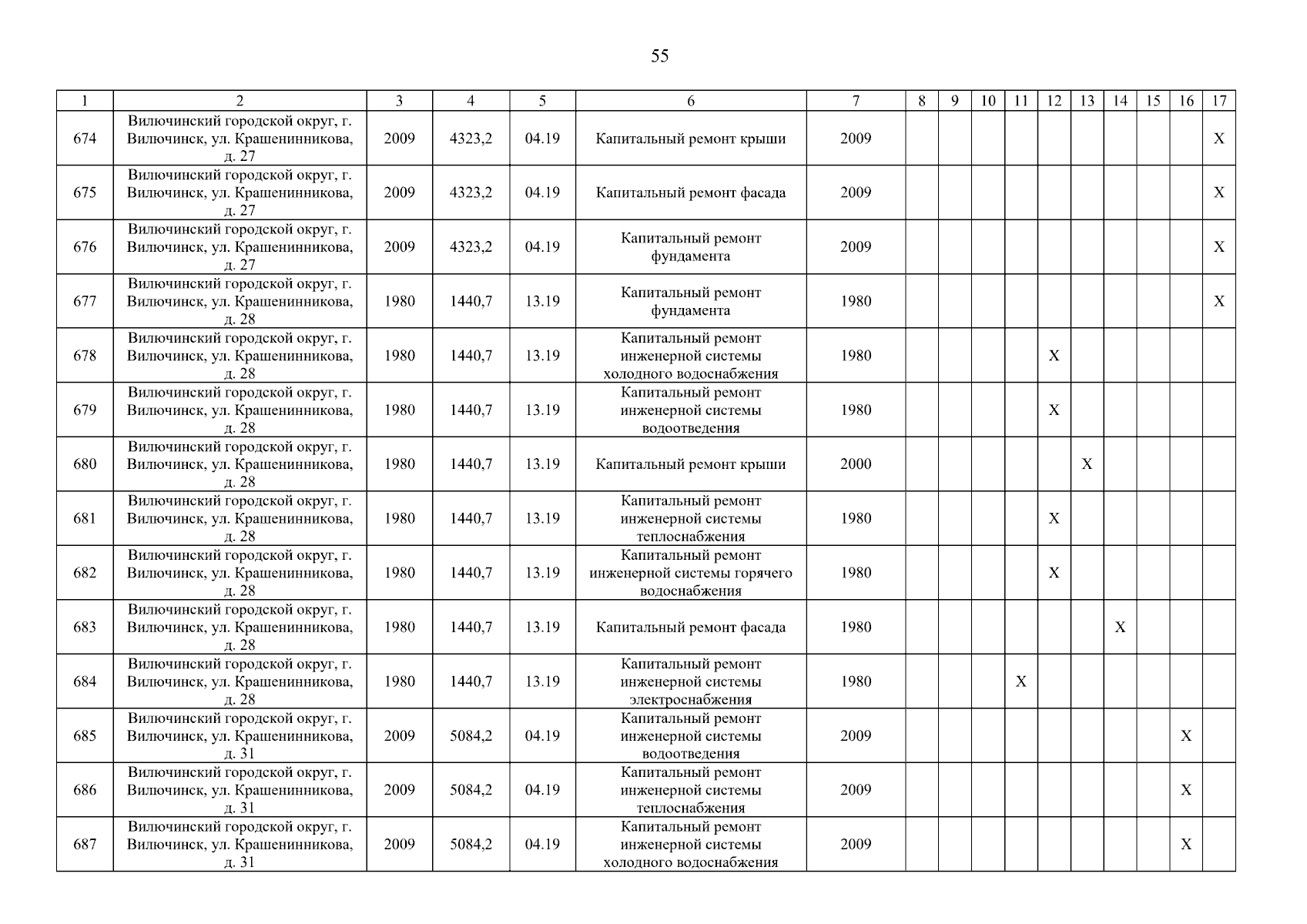 55

| 1 | 2 | 3 | 4 | 5 | 6 | 7 | 8 | 9 | 10 | 11 | 12 | 13 | 14 | 15 | 16 | 17 |
|---|---|---|---|---|---|---|---|---|---|---|---|---|---|---|---|---|
| 674 | Вилючинский городской округ, г. Вилючинск, ул. Крашенинникова, д. 27 | 2009 | 4323,2 | 04.19 | Капитальный ремонт крыши | 2009 | | | | | | | | | | X |
| 675 | Вилючинский городской округ, г. Вилючинск, ул. Крашенинникова, д. 27 | 2009 | 4323,2 | 04.19 | Капитальный ремонт фасада | 2009 | | | | | | | | | | X |
| 676 | Вилючинский городской округ, г. Вилючинск, ул. Крашенинникова, д. 27 | 2009 | 4323,2 | 04.19 | Капитальный ремонт фундамента | 2009 | | | | | | | | | | X |
| 677 | Вилючинский городской округ, г. Вилючинск, ул. Крашенинникова, д. 28 | 1980 | 1440,7 | 13.19 | Капитальный ремонт фундамента | 1980 | | | | | | | | | | X |
| 678 | Вилючинский городской округ, г. Вилючинск, ул. Крашенинникова, д. 28 | 1980 | 1440,7 | 13.19 | Капитальный ремонт инженерной системы холодного водоснабжения | 1980 | | | | | X | | | | | |
| 679 | Вилючинский городской округ, г. Вилючинск, ул. Крашенинникова, д. 28 | 1980 | 1440,7 | 13.19 | Капитальный ремонт инженерной системы водоотведения | 1980 | | | | | X | | | | | |
| 680 | Вилючинский городской округ, г. Вилючинск, ул. Крашенинникова, д. 28 | 1980 | 1440,7 | 13.19 | Капитальный ремонт крыши | 2000 | | | | | | X | | | | |
| 681 | Вилючинский городской округ, г. Вилючинск, ул. Крашенинникова, д. 28 | 1980 | 1440,7 | 13.19 | Капитальный ремонт инженерной системы теплоснабжения | 1980 | | | | | X | | | | | |
| 682 | Вилючинский городской округ, г. Вилючинск, ул. Крашенинникова, д. 28 | 1980 | 1440,7 | 13.19 | Капитальный ремонт инженерной системы горячего водоснабжения | 1980 | | | | | X | | | | | |
| 683 | Вилючинский городской округ, г. Вилючинск, ул. Крашенинникова, д. 28 | 1980 | 1440,7 | 13.19 | Капитальный ремонт фасада | 1980 | | | | | | | X | | | |
| 684 | Вилючинский городской округ, г. Вилючинск, ул. Крашенинникова, д. 28 | 1980 | 1440,7 | 13.19 | Капитальный ремонт инженерной системы электроснабжения | 1980 | | | | X | | | | | | |
| 685 | Вилючинский городской округ, г. Вилючинск, ул. Крашенинникова, д. 31 | 2009 | 5084,2 | 04.19 | Капитальный ремонт инженерной системы водоотведения | 2009 | | | | | | | | | X | |
| 686 | Вилючинский городской округ, г. Вилючинск, ул. Крашенинникова, д. 31 | 2009 | 5084,2 | 04.19 | Капитальный ремонт инженерной системы теплоснабжения | 2009 | | | | | | | | | X | |
| 687 | Вилючинский городской округ, г. Вилючинск, ул. Крашенинникова, д. 31 | 2009 | 5084,2 | 04.19 | Капитальный ремонт инженерной системы холодного водоснабжения | 2009 | | | | | | | | | X | |